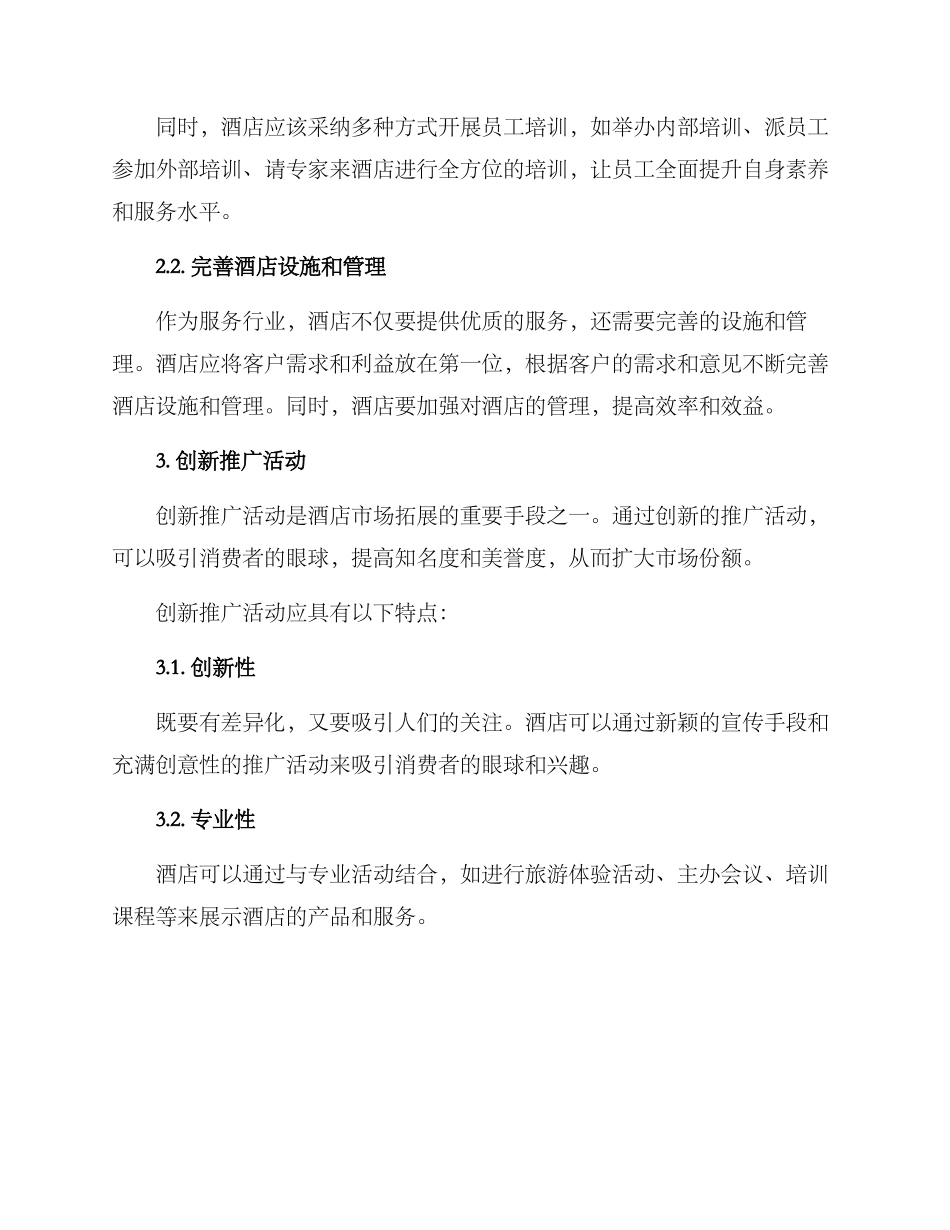 同时，酒店应该采纳多种方式开展员工培训，如举办内部培训、派员工参加外部培训、请专家来酒店进行全方位的培训，让员工全面提升自身素养和服务水平。

2.2. 完善酒店设施和管理

作为服务行业，酒店不仅要提供优质的服务，还需要完善的设施和管理。酒店应将客户需求和利益放在第一位，根据客户的需求和意见不断完善酒店设施和管理。同时，酒店要加强对酒店的管理，提高效率和效益。

3. 创新推广活动

创新推广活动是酒店市场拓展的重要手段之一。通过创新的推广活动，可以吸引消费者的眼球，提高知名度和美誉度，从而扩大市场份额。

创新推广活动应具有以下特点：

3.1. 创新性

既要有差异化，又要吸引人们的关注。酒店可以通过新颖的宣传手段和充满创意性的推广活动来吸引消费者的眼球和兴趣。

3.2. 专业性

酒店可以通过与专业活动结合，如进行旅游体验活动、主办会议、培训课程等来展示酒店的产品和服务。